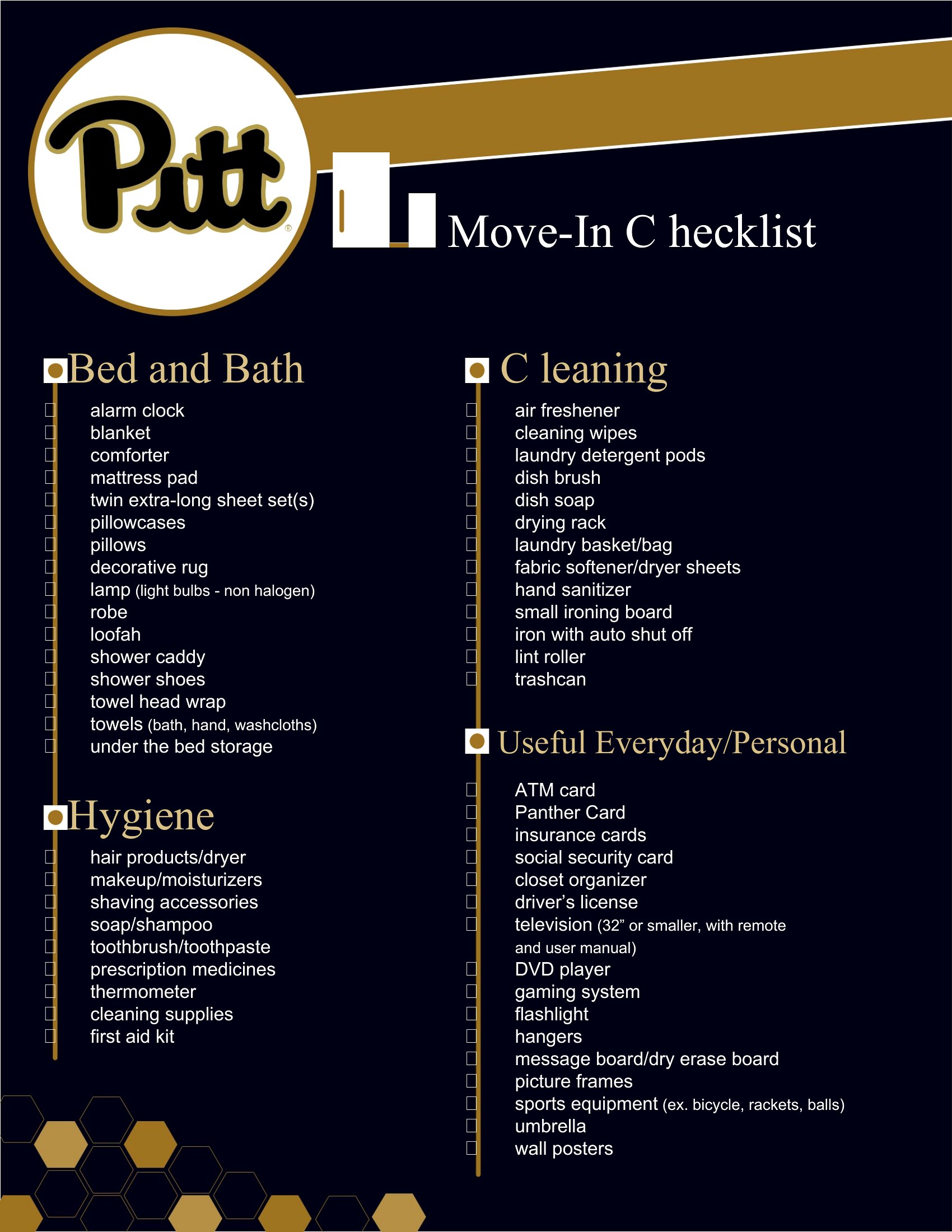 Pitt®

Move-In C hecklist

Bed and Bath

☐ alarm clock
☐ blanket
☐ comforter
☐ mattress pad
☐ twin extra-long sheet set(s)
☐ pillowcases
☐ pillows
☐ decorative rug
☐ lamp (light bulbs - non halogen)
☐ robe
☐ loofah
☐ shower caddy
☐ shower shoes
☐ towel head wrap
☐ towels (bath, hand, washcloths)
☐ under the bed storage

Hygiene

☐ hair products/dryer
☐ makeup/moisturizers
☐ shaving accessories
☐ soap/shampoo
☐ toothbrush/toothpaste
☐ prescription medicines
☐ thermometer
☐ cleaning supplies
☐ first aid kit

C leaning

☐ air freshener
☐ cleaning wipes
☐ laundry detergent pods
☐ dish brush
☐ dish soap
☐ drying rack
☐ laundry basket/bag
☐ fabric softener/dryer sheets
☐ hand sanitizer
☐ small ironing board
☐ iron with auto shut off
☐ lint roller
☐ trashcan

Useful Everyday/Personal

☐ ATM card
☐ Panther Card
☐ insurance cards
☐ social security card
☐ closet organizer
☐ driver's license
☐ television (32" or smaller, with remote and user manual)
☐ DVD player
☐ gaming system
☐ flashlight
☐ hangers
☐ message board/dry erase board
☐ picture frames
☐ sports equipment (ex. bicycle, rackets, balls)
☐ umbrella
☐ wall posters